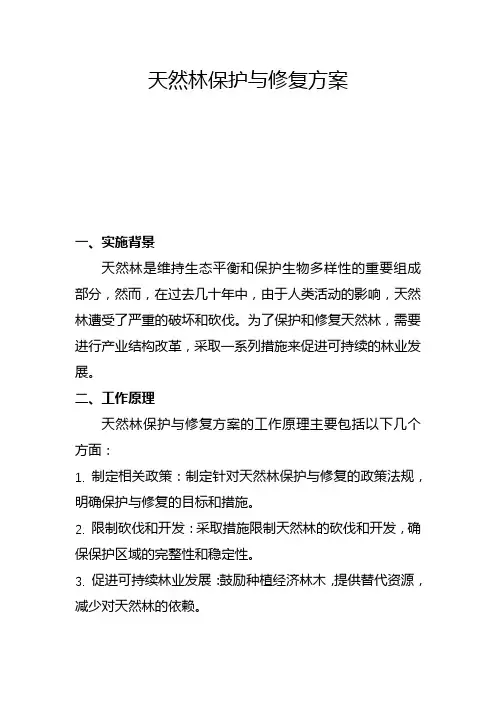 天然林保护与修复方案

一、实施背景

天然林是维持生态平衡和保护生物多样性的重要组成部分，然而，在过去几十年中，由于人类活动的影响，天然林遭受了严重的破坏和砍伐。为了保护和修复天然林，需要进行产业结构改革，采取一系列措施来促进可持续的林业发展。

二、工作原理

天然林保护与修复方案的工作原理主要包括以下几个方面：

1. 制定相关政策：制定针对天然林保护与修复的政策法规，明确保护与修复的目标和措施。

2. 限制砍伐和开发：采取措施限制天然林的砍伐和开发，确保保护区域的完整性和稳定性。

3. 促进可持续林业发展：鼓励种植经济林木，提供替代资源，减少对天然林的依赖。